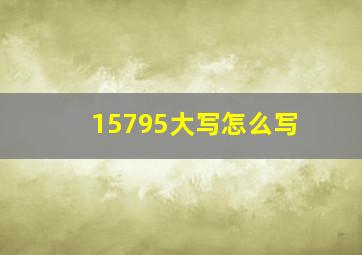 15795大写怎么写